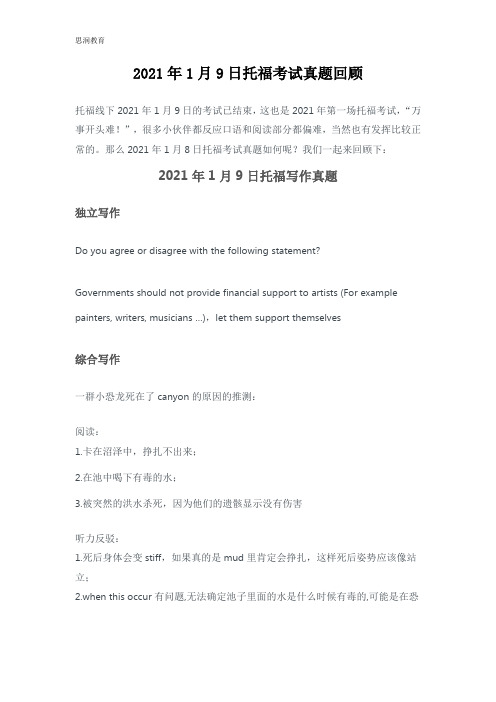 思润教育

2021 年 1 月 9 日托福考试真题回顾

托福线下 2021 年 1 月 9 日的考试已结束，这也是 2021 年第一场托福考试，“万事开头难！”，很多小伙伴都反应口语和阅读部分都偏难，当然也有发挥比较正常的。那么 2021 年 1 月 8 日托福考试真题如何呢？我们一起来回顾下：

2021 年 1 月 9 日托福写作真题

独立写作

Do you agree or disagree with the following statement?

Governments should not provide financial support to artists (For example painters, writers, musicians ...)，let them support themselves

综合写作

一群小恐龙死在了 canyon 的原因的推测：

阅读：

1.卡在沼泽中，挣扎不出来；

2.在池中喝下有毒的水；

3.被突然的洪水杀死，因为他们的遗骸显示没有伤害

听力反驳：

1.死后身体会变 stiff，如果真的是 mud 里肯定会挣扎，这样死后姿势应该像站立；

2.when this occur 有问题,无法确定池子里面的水是什么时候有毒的,可能是在恐